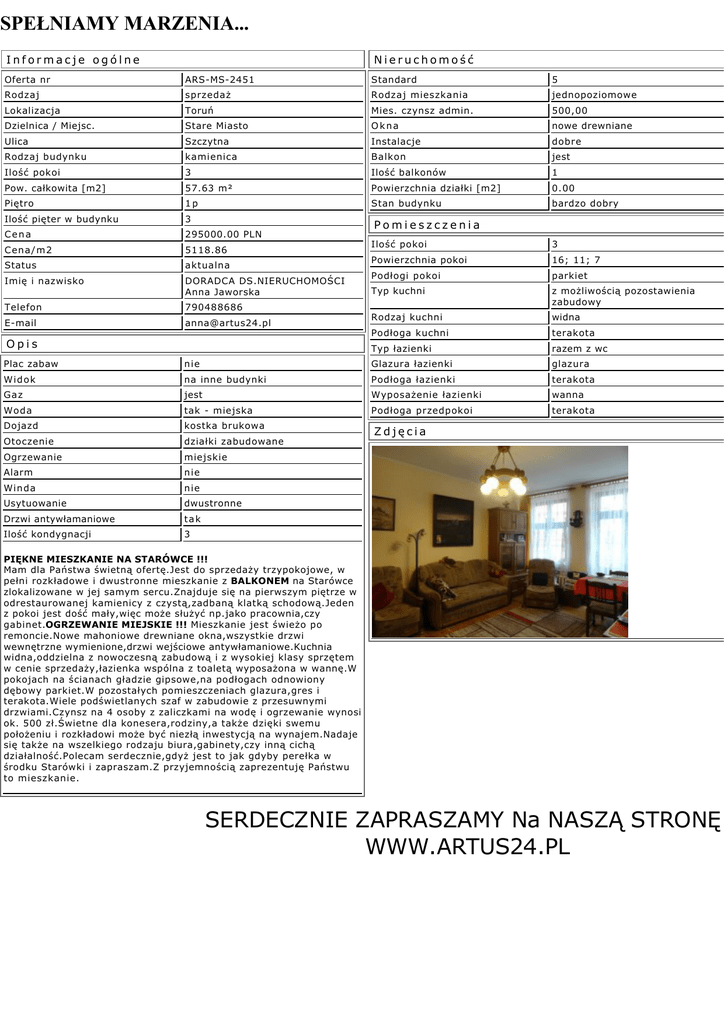 SPEŁNIAMY MARZENIA...

Informacje ogólne

| | |
|---|---|
| Oferta nr | ARS-MS-2451 |
| Rodzaj | sprzedaż |
| Lokalizacja | Toruń |
| Dzielnica / Miejsc. | Stare Miasto |
| Ulica | Szczytna |
| Rodzaj budynku | kamienica |
| Ilość pokoi | 3 |
| Pow. całkowita [m2] | 57.63 m² |
| Piętro | 1p |
| Ilość pięter w budynku | 3 |
| Cena | 295000.00 PLN |
| Cena/m2 | 5118.86 |
| Status | aktualna |
| Imię i nazwisko | DORADCA DS.NIERUCHOMOŚCI Anna Jaworska |
| Telefon | 790488686 |
| E-mail | anna@artus24.pl |

Opis

| | |
|---|---|
| Plac zabaw | nie |
| Widok | na inne budynki |
| Gaz | jest |
| Woda | tak - miejska |
| Dojazd | kostka brukowa |
| Otoczenie | działki zabudowane |
| Ogrzewanie | miejskie |
| Alarm | nie |
| Winda | nie |
| Usytuowanie | dwustronne |
| Drzwi antywłamaniowe | tak |
| Ilość kondygnacji | 3 |

PIĘKNE MIESZKANIE NA STARÓWCE !!!
Mam dla Państwa świetną ofertę.Jest do sprzedaży trzypokojowe, w pełni rozkładowe i dwustronne mieszkanie z BALKONEM na Starówce zlokalizowane w jej samym sercu.Znajduje się na pierwszym piętrze w odrestaurowanej kamienicy z czystą,zadbaną klatką schodową.Jeden z pokoi jest dość mały,więc może służyć np.jako pracownia,czy gabinet.OGRZEWANIE MIEJSKIE !!! Mieszkanie jest świeżo po remoncie.Nowe mahoniowe drewniane okna,wszystkie drzwi wewnętrzne wymienione,drzwi wejściowe antywłamaniowe.Kuchnia widna,oddzielna z nowoczesną zabudową i z wysokiej klasy sprzętem w cenie sprzedaży,łazienka wspólna z toaletą wyposażona w wannę.W pokojach na ścianach gładzie gipsowe,na podłogach odnowiony dębowy parkiet.W pozostałych pomieszczeniach glazura,gres i terakota.Wiele podświetlanych szaf w zabudowie z przesuwnymi drzwiami.Czynsz na 4 osoby z zaliczkami na wodę i ogrzewanie wynosi ok. 500 zł.Świetne dla konesera,rodziny,a także dzięki swemu położeniu i rozkładowi może być niezłą inwestycją na wynajem.Nadaje się także na wszelkiego rodzaju biura,gabinety,czy inną cichą działalność.Polecam serdecznie,gdyż jest to jak gdyby perełka w środku Starówki i zapraszam.Z przyjemnością zaprezentuję Państwu to mieszkanie.

Nieruchomość

| | |
|---|---|
| Standard | 5 |
| Rodzaj mieszkania | jednopoziomowe |
| Mies. czynsz admin. | 500,00 |
| Okna | nowe drewniane |
| Instalacje | dobre |
| Balkon | jest |
| Ilość balkonów | 1 |
| Powierzchnia działki [m2] | 0.00 |
| Stan budynku | bardzo dobry |

Pomieszczenia

| | |
|---|---|
| Ilość pokoi | 3 |
| Powierzchnia pokoi | 16; 11; 7 |
| Podłogi pokoi | parkiet |
| Typ kuchni | z możliwością pozostawienia zabudowy |
| Rodzaj kuchni | widna |
| Podłoga kuchni | terakota |
| Typ łazienki | razem z wc |
| Glazura łazienki | glazura |
| Podłoga łazienki | terakota |
| Wyposażenie łazienki | wanna |
| Podłoga przedpokoi | terakota |

Zdjęcia

SERDECZNIE ZAPRASZAMY Na NASZĄ STRONĘ
WWW.ARTUS24.PL